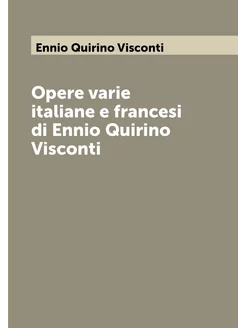 Ennio Quirino Visconti

Opere varie italiane e francesi di Ennio Quirino Visconti